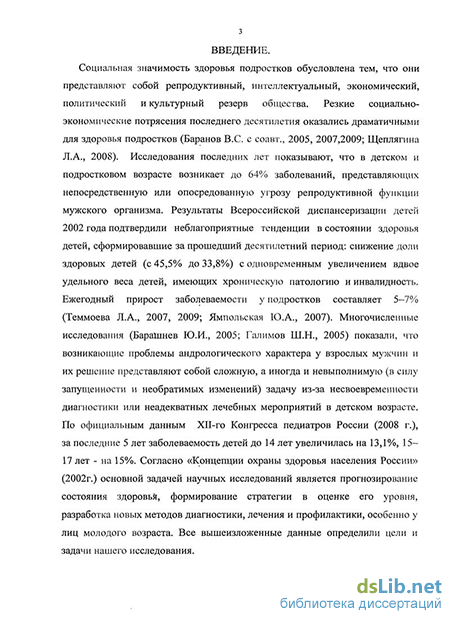 3

ВВЕДЕНИЕ.

Социальная значимость здоровья подростков обусловлена тем, что они представляют собой репродуктивный, интеллектуальный, экономический, политический и культурный резерв общества. Резкие социально-экономические потрясения последнего десятилетия оказались драматичными для здоровья подростков (Баранов В.С. с соавт., 2005, 2007,2009; Щеплягина Л.А., 2008). Исследования последних лет показывают, что в детском и подростковом возрасте возникает до 64% заболеваний, представляющих непосредственную или опосредованную угрозу репродуктивной функции мужского организма. Результаты Всероссийской диспансеризации детей 2002 года подтвердили неблагоприятные тенденции в состоянии здоровья детей, сформировавшие за прошедший десятилетний период: снижение доли здоровых детей (с 45,5% до 33,8%) с одновременным увеличением вдвое удельного веса детей, имеющих хроническую патологию и инвалидность. Ежегодный прирост заболеваемости у подростков составляет 5–7% (Теммоева Л.А., 2007, 2009; Ямпольская Ю.А., 2007). Многочисленные исследования (Барашнев Ю.И., 2005; Галимов Ш.Н., 2005) показали, что возникающие проблемы андрологического характера у взрослых мужчин и их решение представляют собой сложную, а иногда и невыполнимую (в силу запущенности и необратимых изменений) задачу из-за несвоевременности диагностики или неадекватных лечебных мероприятий в детском возрасте. По официальным данным XII-го Конгресса педиатров России (2008 г.), за последние 5 лет заболеваемость детей до 14 лет увеличилась на 13,1%, 15–17 лет - на 15%. Согласно «Концепции охраны здоровья населения России» (2002г.) основной задачей научных исследований является прогнозирование состояния здоровья, формирование стратегии в оценке его уровня, разработка новых методов диагностики, лечения и профилактики, особенно у лиц молодого возраста. Все вышеизложенные данные определили цели и задачи нашего исследования.

dsLib.net
библиотека диссертаций